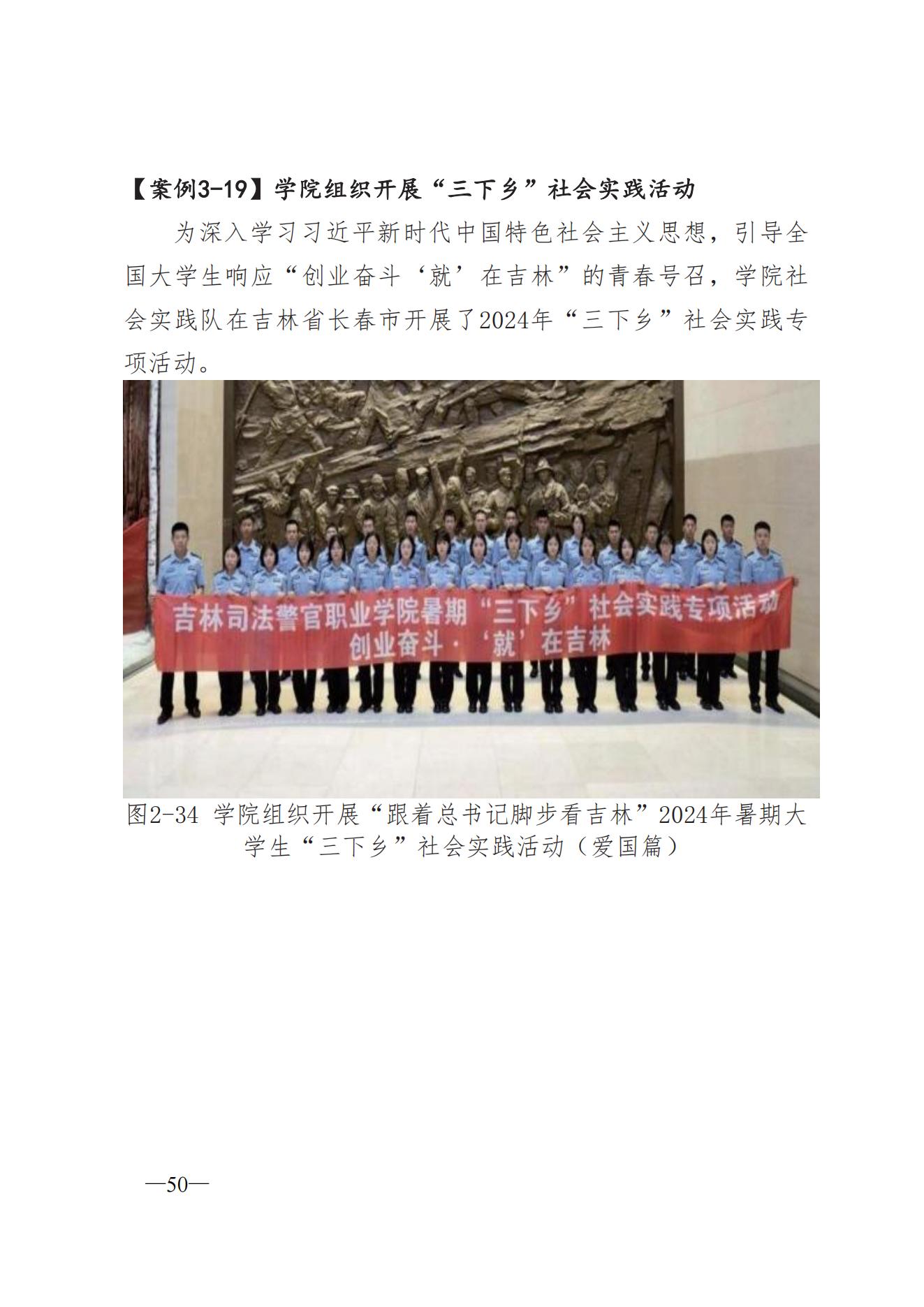 【案例3-19】学院组织开展“三下乡”社会实践活动

为深入学习习近平新时代中国特色社会主义思想，引导全国大学生响应“创业奋斗‘就’在吉林”的青春号召，学院社会实践队在吉林省长春市开展了2024年“三下乡”社会实践专项活动。

吉林司法警官职业学院暑期“三下乡”社会实践专项活动
创业奋斗·‘就’在吉林

图2-34 学院组织开展“跟着总书记脚步看吉林”2024年暑期大学生“三下乡”社会实践活动（爱国篇）

—50—